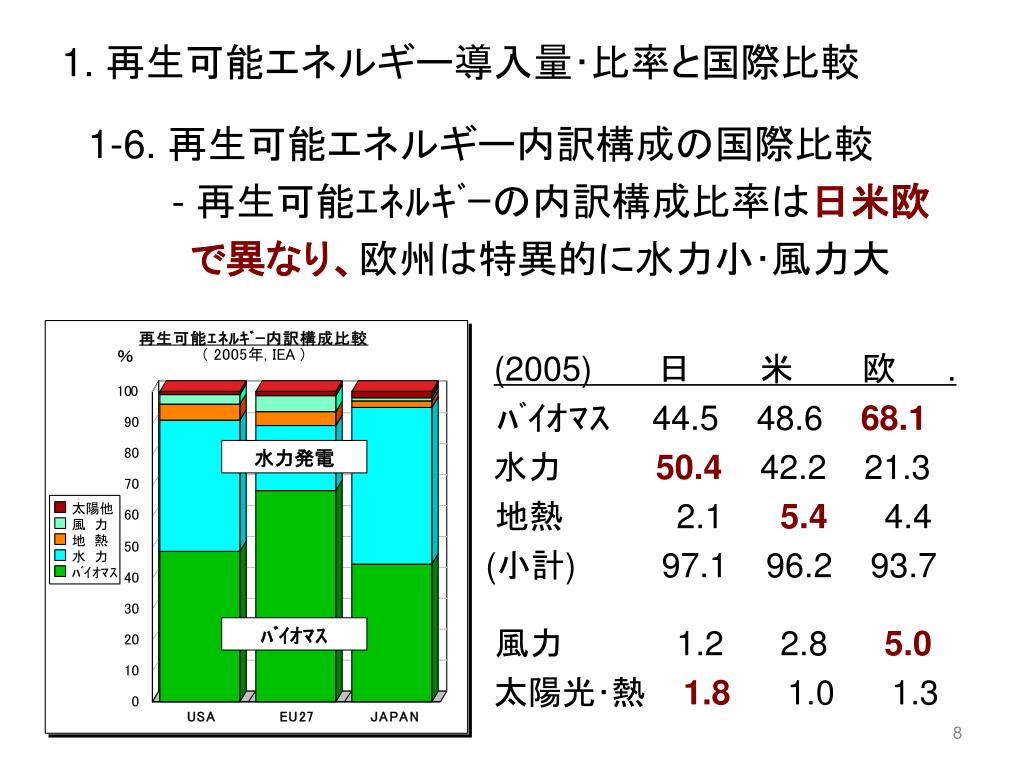 1. 再生可能エネルギー導入量･比率と国際比較

1-6. 再生可能エネルギー内訳構成の国際比較

- 再生可能ｴﾈﾙｷﾞｰの内訳構成比率は日米欧で異なり、欧州は特異的に水力小･風力大

再生可能ｴﾈﾙｷﾞｰ内訳構成比較
（ 2005年, IEA ）
%
100
90
80
70
60
50
40
30
20
10
0
太陽他
風 力
地 熱
水 力
ﾊﾞｲｵﾏｽ
水力発電
ﾊﾞｲｵﾏｽ
USA
EU27
JAPAN

| (2005) | 日 | 米 | 欧 . |
|---|---|---|---|
| ﾊﾞｲｵﾏｽ | 44.5 | 48.6 | 68.1 |
| 水力 | 50.4 | 42.2 | 21.3 |
| 地熱 | 2.1 | 5.4 | 4.4 |
| (小計) | 97.1 | 96.2 | 93.7 |
| 風力 | 1.2 | 2.8 | 5.0 |
| 太陽光･熱 | 1.8 | 1.0 | 1.3 |

8